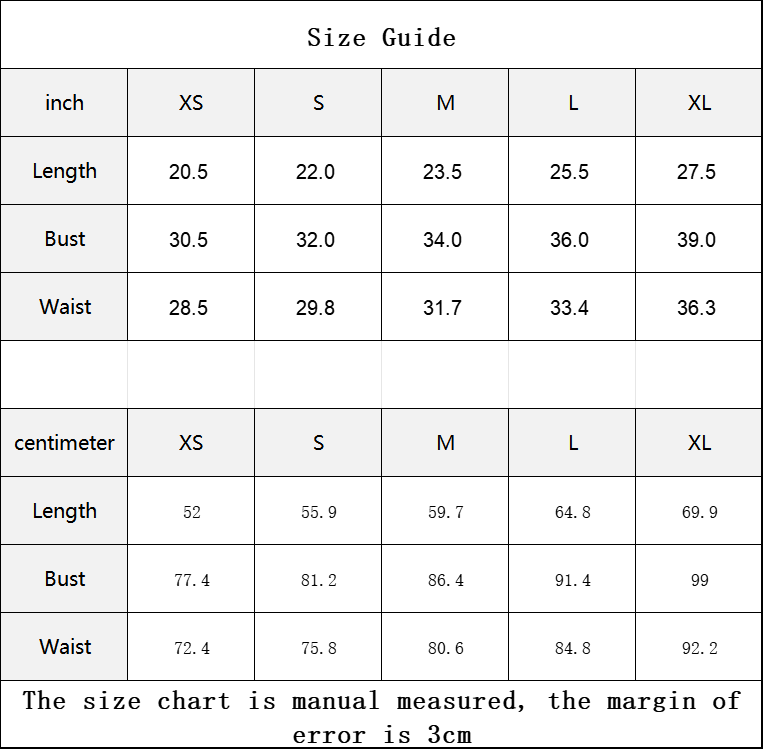 Size Guide

| inch | XS | S | M | L | XL |
|---|---|---|---|---|---|
| Length | 20.5 | 22.0 | 23.5 | 25.5 | 27.5 |
| Bust | 30.5 | 32.0 | 34.0 | 36.0 | 39.0 |
| Waist | 28.5 | 29.8 | 31.7 | 33.4 | 36.3 |

| centimeter | XS | S | M | L | XL |
|---|---|---|---|---|---|
| Length | 52 | 55.9 | 59.7 | 64.8 | 69.9 |
| Bust | 77.4 | 81.2 | 86.4 | 91.4 | 99 |
| Waist | 72.4 | 75.8 | 80.6 | 84.8 | 92.2 |

The size chart is manual measured, the margin of error is 3cm